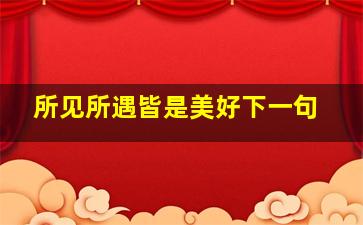 所见所遇皆是美好下一句